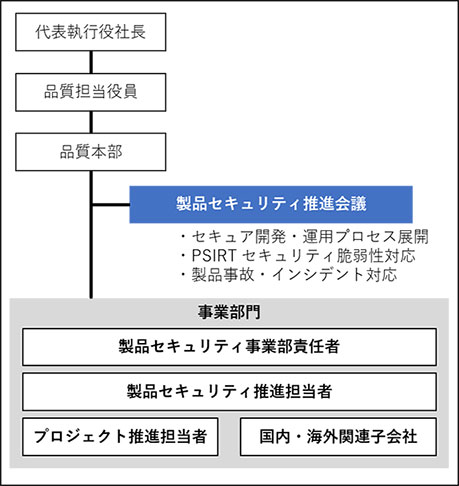 代表執行役社長

品質担当役員

品質本部

製品セキュリティ推進会議

・セキュア開発・運用プロセス展開
・PSIRT セキュリティ脆弱性対応
・製品事故・インシデント対応

事業部門

製品セキュリティ事業部責任者

製品セキュリティ推進担当者

プロジェクト推進担当者

国内・海外関連子会社